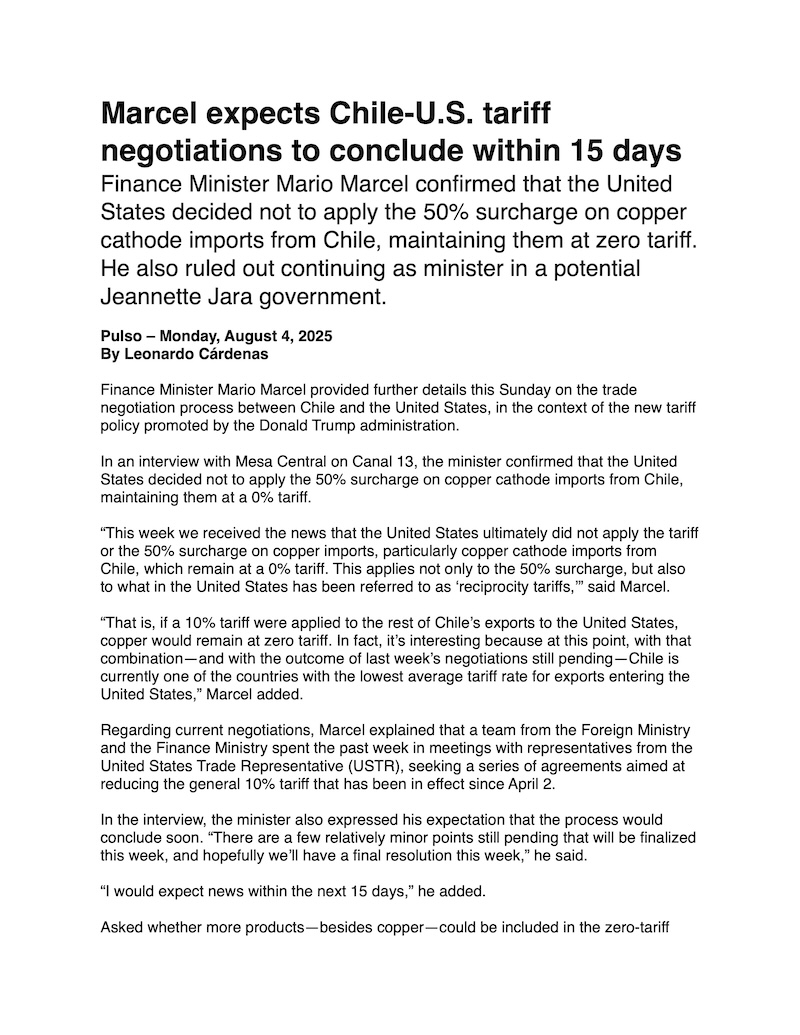 Marcel expects Chile-U.S. tariff negotiations to conclude within 15 days

Finance Minister Mario Marcel confirmed that the United States decided not to apply the 50% surcharge on copper cathode imports from Chile, maintaining them at zero tariff. He also ruled out continuing as minister in a potential Jeannette Jara government.

Pulso – Monday, August 4, 2025
By Leonardo Cárdenas

Finance Minister Mario Marcel provided further details this Sunday on the trade negotiation process between Chile and the United States, in the context of the new tariff policy promoted by the Donald Trump administration.

In an interview with Mesa Central on Canal 13, the minister confirmed that the United States decided not to apply the 50% surcharge on copper cathode imports from Chile, maintaining them at a 0% tariff.

“This week we received the news that the United States ultimately did not apply the tariff or the 50% surcharge on copper imports, particularly copper cathode imports from Chile, which remain at a 0% tariff. This applies not only to the 50% surcharge, but also to what in the United States has been referred to as ‘reciprocity tariffs,’” said Marcel.

“That is, if a 10% tariff were applied to the rest of Chile’s exports to the United States, copper would remain at zero tariff. In fact, it’s interesting because at this point, with that combination—and with the outcome of last week’s negotiations still pending—Chile is currently one of the countries with the lowest average tariff rate for exports entering the United States,” Marcel added.

Regarding current negotiations, Marcel explained that a team from the Foreign Ministry and the Finance Ministry spent the past week in meetings with representatives from the United States Trade Representative (USTR), seeking a series of agreements aimed at reducing the general 10% tariff that has been in effect since April 2.

In the interview, the minister also expressed his expectation that the process would conclude soon. “There are a few relatively minor points still pending that will be finalized this week, and hopefully we’ll have a final resolution this week,” he said.

“I would expect news within the next 15 days,” he added.

Asked whether more products—besides copper—could be included in the zero-tariff